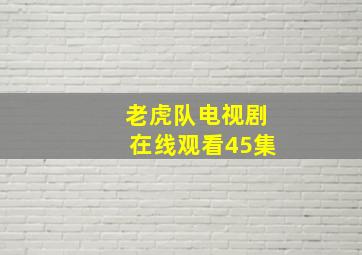 老虎队电视剧
在线观看45集